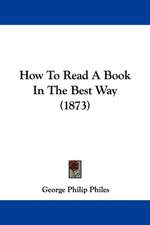 How To Read A Book In The Best Way (1873)

George Philip Philes